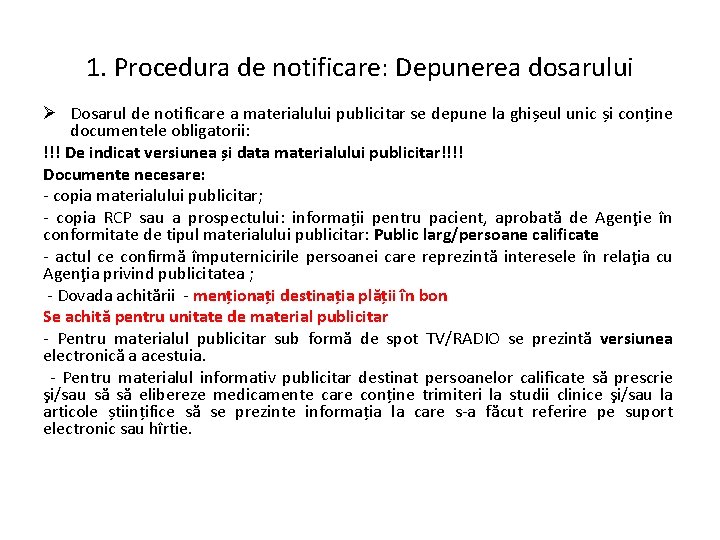 1. Procedura de notificare: Depunerea dosarului

➢ Dosarul de notificare a materialului publicitar se depune la ghișeul unic și conține documentele obligatorii:

!!! De indicat versiunea și data materialului publicitar!!!!

Documente necesare:

- copia materialului publicitar;

- copia RCP sau a prospectului: informații pentru pacient, aprobată de Agenţie în conformitate de tipul materialului publicitar: Public larg/persoane calificate

- actul ce confirmă împuternicirile persoanei care reprezintă interesele în relaţia cu Agenţia privind publicitatea ;

- Dovada achitării - menționați destinația plății în bon

Se achită pentru unitate de material publicitar

- Pentru materialul publicitar sub formă de spot TV/RADIO se prezintă versiunea electronică a acestuia.

- Pentru materialul informativ publicitar destinat persoanelor calificate să prescrie şi/sau să să elibereze medicamente care conține trimiteri la studii clinice şi/sau la articole științifice să se prezinte informația la care s-a făcut referire pe suport electronic sau hîrtie.